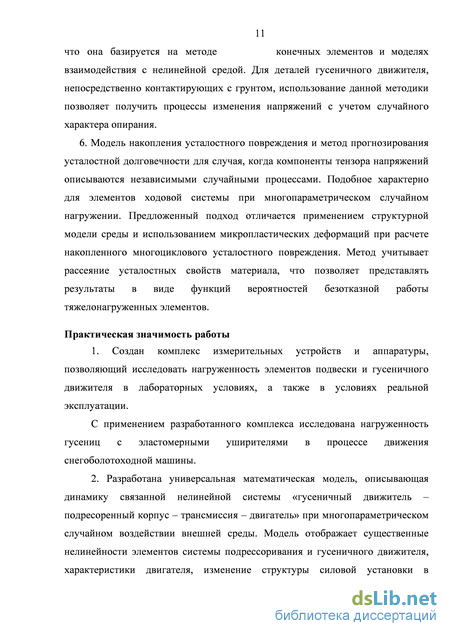 11

что она базируется на методе конечных элементов и моделях взаимодействия с нелинейной средой. Для деталей гусеничного движителя, непосредственно контактирующих с грунтом, использование данной методики позволяет получить процессы изменения напряжений с учетом случайного характера опирания.

6. Модель накопления усталостного повреждения и метод прогнозирования усталостной долговечности для случая, когда компоненты тензора напряжений описываются независимыми случайными процессами. Подобное характерно для элементов ходовой системы при многопараметрическом случайном нагружении. Предложенный подход отличается применением структурной модели среды и использованием микропластических деформаций при расчете накопленного многоциклового усталостного повреждения. Метод учитывает рассеяние усталостных свойств материала, что позволяет представлять результаты в виде функций вероятностей безотказной работы тяжелонагруженных элементов.

Практическая значимость работы

1. Создан комплекс измерительных устройств и аппаратуры, позволяющий исследовать нагруженность элементов подвески и гусеничного движителя в лабораторных условиях, а также в условиях реальной эксплуатации.

С применением разработанного комплекса исследована нагруженность гусениц с эластомерными уширителями в процессе движения снегоболотоходной машины.

2. Разработана универсальная математическая модель, описывающая динамику связанной нелинейной системы «гусеничный движитель – подресоренный корпус – трансмиссия – двигатель» при многопараметрическом случайном воздействии внешней среды. Модель отображает существенные нелинейности элементов системы подрессоривания и гусеничного движителя, характеристики двигателя, изменение структуры силовой установки в

dsLib.net
библиотека диссертаций